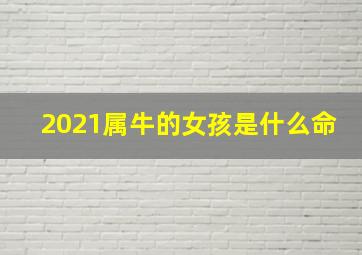 2021属牛的女孩是什么命